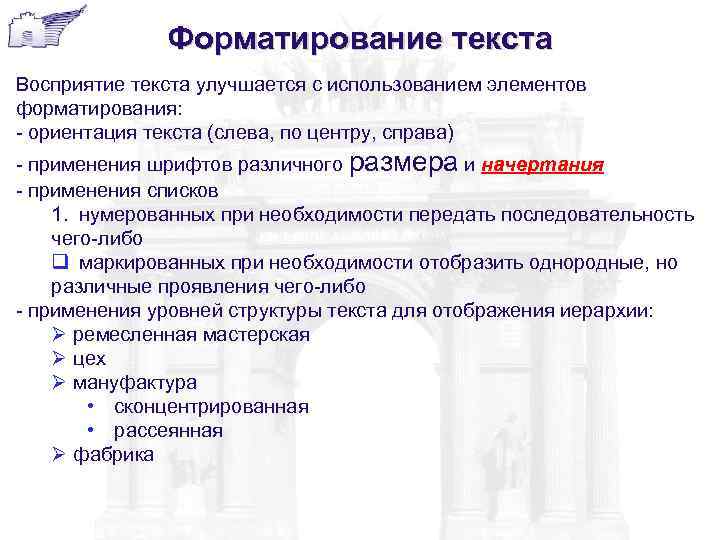 Форматирование текста

Восприятие текста улучшается с использованием элементов форматирования:
- ориентация текста (слева, по центру, справа)
- применения шрифтов различного размера и начертания
- применения списков
1. нумерованных при необходимости передать последовательность чего-либо
❑ маркированных при необходимости отобразить однородные, но различные проявления чего-либо
- применения уровней структуры текста для отображения иерархии:
➢ ремесленная мастерская
➢ цех
➢ мануфактура
• сконцентрированная
• рассеянная
➢ фабрика